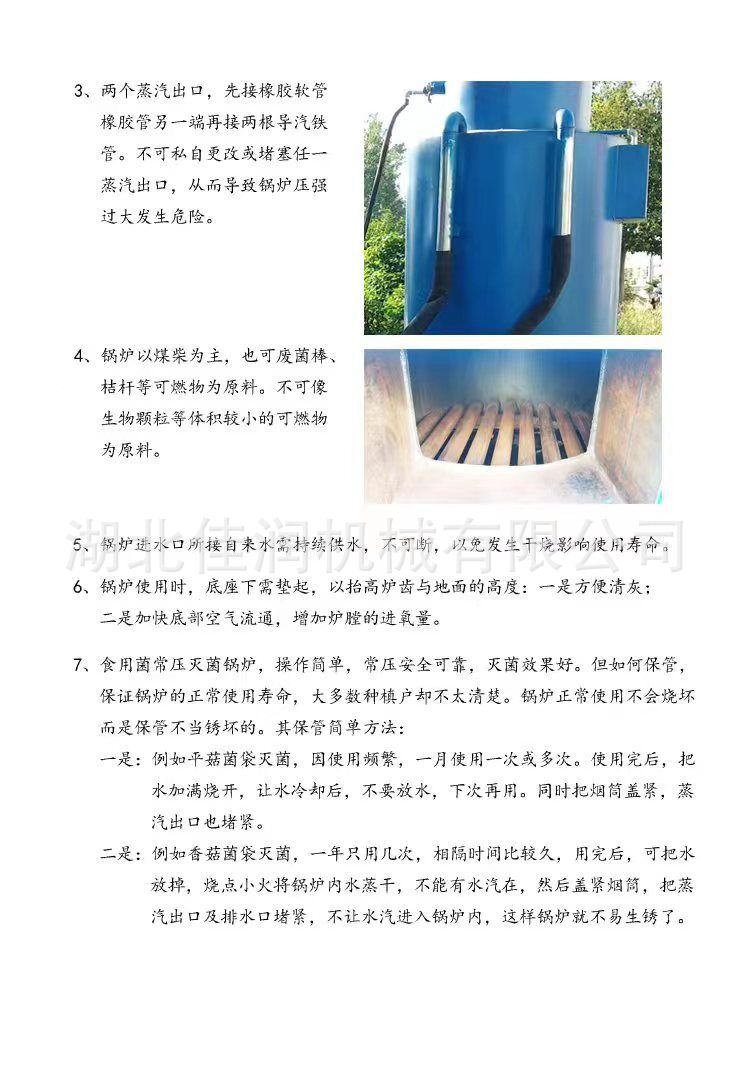 3、两个蒸汽出口，先接橡胶软管橡胶管另一端再接两根导汽铁管。不可私自更改或堵塞任一蒸汽出口，从而导致锅炉压强过大发生危险。

4、锅炉以煤柴为主，也可废菌棒、桔杆等可燃物为原料。不可像生物颗粒等体积较小的可燃物为原料。

湖北佳润机械有限公司

5、锅炉进水口所接自来水需持续供水，不可断，以免发生干烧影响使用寿命。

6、锅炉使用时，底座下需垫起，以抬高炉齿与地面的高度：一是方便清灰；二是加快底部空气流通，增加炉膛的进氧量。

7、食用菌常压灭菌锅炉，操作简单，常压安全可靠，灭菌效果好。但如何保管，保证锅炉的正常使用寿命，大多数种植户却不太清楚。锅炉正常使用不会烧坏而是保管不当锈坏的。其保管简单方法：

一是：例如平菇菌袋灭菌，因使用频繁，一月使用一次或多次。使用完后，把水加满烧开，让水冷却后，不要放水，下次再用。同时把烟筒盖紧，蒸汽出口也堵紧。

二是：例如香菇菌袋灭菌，一年只用几次，相隔时间比较久，用完后，可把水放掉，烧点小火将锅炉内水蒸干，不能有水汽在，然后盖紧烟筒，把蒸汽出口及排水口堵紧，不让水汽进入锅炉内，这样锅炉就不易生锈了。